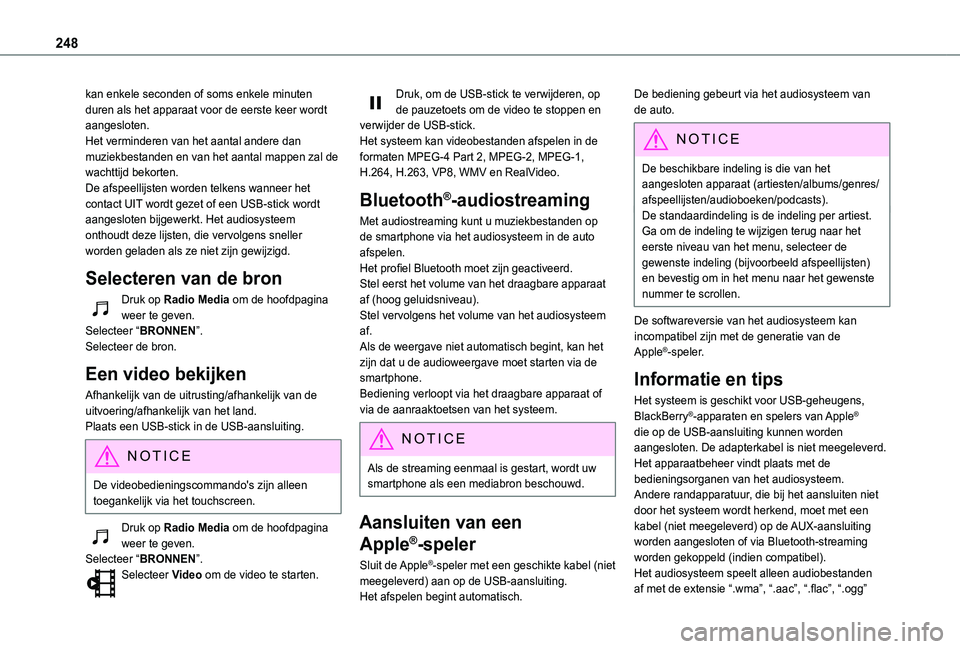 248

kan enkele seconden of soms enkele minuten duren als het apparaat voor de eerste keer wordt aangesloten.
Het verminderen van het aantal andere dan muziekbestanden en van het aantal mappen zal de wachttijd bekorten.
De afspeellijsten worden telkens wanneer het contact UIT wordt gezet of een USB-stick wordt aangesloten bijgewerkt. Het audiosysteem onthoudt deze lijsten, die vervolgens sneller worden geladen als ze niet zijn gewijzigd.

Selecteren van de bron

Druk op Radio Media om de hoofdpagina weer te geven.
Selecteer “BRONNEN”.
Selecteer de bron.

Een video bekijken

Afhankelijk van de uitrusting/afhankelijk van de uitvoering/afhankelijk van het land.
Plaats een USB-stick in de USB-aansluiting.

NOTICE

De videobedieningscommando's zijn alleen toegankelijk via het touchscreen.

Druk op Radio Media om de hoofdpagina weer te geven.
Selecteer “BRONNEN”.
Selecteer Video om de video te starten.

Druk, om de USB-stick te verwijderen, op de pauzetoets om de video te stoppen en verwijder de USB-stick.
Het systeem kan videobestanden afspelen in de formaten MPEG-4 Part 2, MPEG-2, MPEG-1, H.264, H.263, VP8, WMV en RealVideo.

Bluetooth®-audiostreaming

Met audiostreaming kunt u muziekbestanden op de smartphone via het audiosysteem in de auto afspelen.
Het profiel Bluetooth moet zijn geactiveerd.
Stel eerst het volume van het draagbare apparaat af (hoog geluidsniveau).
Stel vervolgens het volume van het audiosysteem af.
Als de weergave niet automatisch begint, kan het zijn dat u de audioweergave moet starten via de smartphone.
Bediening verloopt via het draagbare apparaat of via de aanraaktoetsen van het systeem.

NOTICE

Als de streaming eenmaal is gestart, wordt uw smartphone als een mediabron beschouwd.

Aansluiten van een Apple®-speler

Sluit de Apple®-speler met een geschikte kabel (niet meegeleverd) aan op de USB-aansluiting.
Het afspelen begint automatisch.

De bediening gebeurt via het audiosysteem van de auto.

NOTICE

De beschikbare indeling is die van het aangesloten apparaat (artiesten/albums/genres/afspeellijsten/audioboeken/podcasts).
De standaardindeling is de indeling per artiest. Ga om de indeling te wijzigen terug naar het eerste niveau van het menu, selecteer de gewenste indeling (bijvoorbeeld afspeellijsten) en bevestig om in het menu naar het gewenste nummer te scrollen.

De softwareversie van het audiosysteem kan incompatibel zijn met de generatie van de Apple®-speler.

Informatie en tips

Het systeem is geschikt voor USB-geheugens, BlackBerry®-apparaten en spelers van Apple® die op de USB-aansluiting kunnen worden aangesloten. De adapterkabel is niet meegeleverd.
Het apparaatbeheer vindt plaats met de bedieningsorganen van het audiosysteem.
Andere randapparatuur, die bij het aansluiten niet door het systeem wordt herkend, moet met een kabel (niet meegeleverd) op de AUX-aansluiting worden aangesloten of via Bluetooth-streaming worden gekoppeld (indien compatibel).
Het audiosysteem speelt alleen audiobestanden af met de extensie “.wma”, “.aac”, “.flac”, “.ogg”

carmanualsonline.info